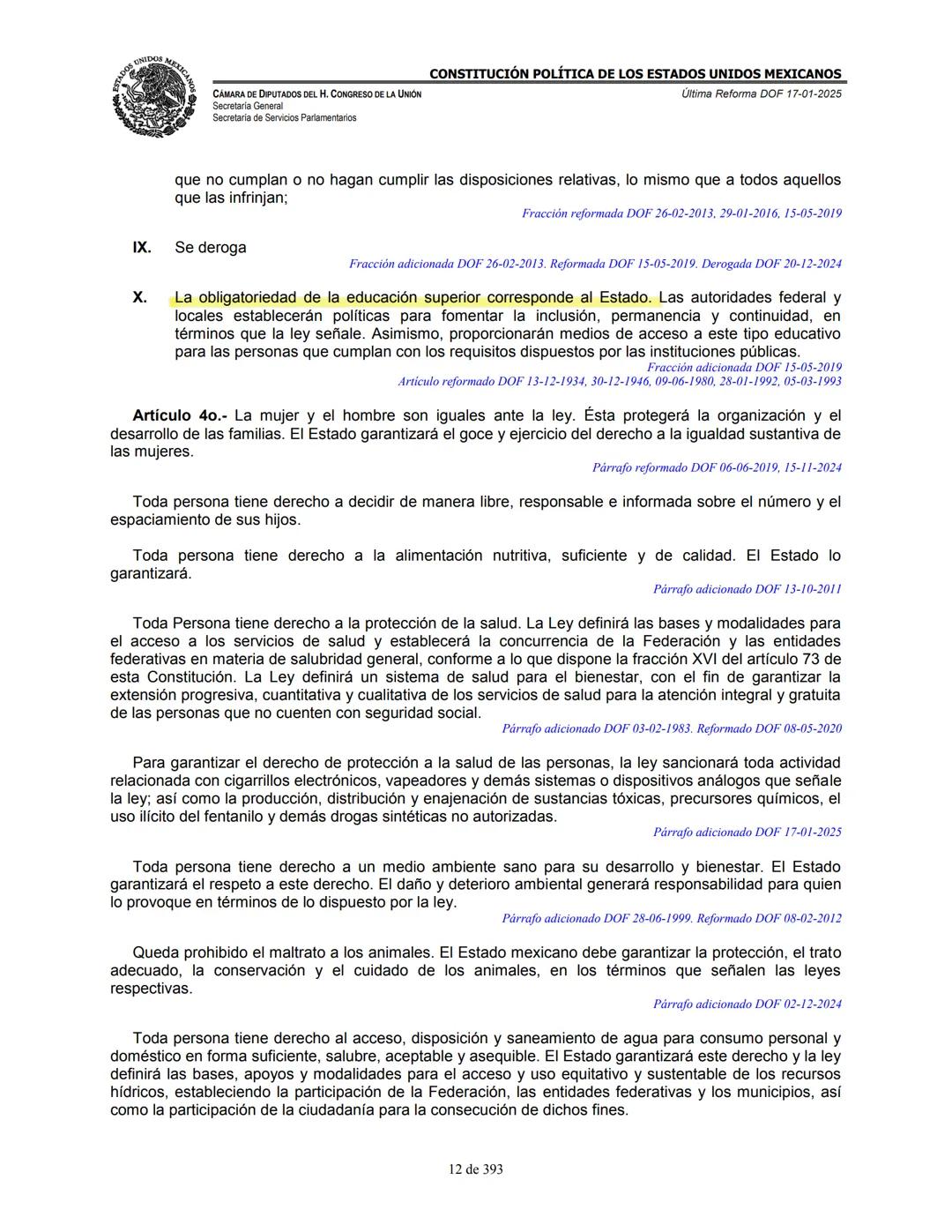 ESTADOS UNIDOS MEXICANOS

CONSTITUCIÓN POLÍTICA DE LOS ESTADOS UNIDOS MEXICANOS

CÁMARA DE DIPUTADOS DEL H. CONGRESO DE LA UNIÓN
Secretaría General
Secretaría de Servicios Parlamentarios

Última Reforma DOF 17-01-2025

que no cumplan o no hagan cumplir las disposiciones relativas, lo mismo que a todos aquellos que las infrinjan;
Fracción reformada DOF 26-02-2013, 29-01-2016, 15-05-2019

IX. Se deroga
Fracción adicionada DOF 26-02-2013. Reformada DOF 15-05-2019. Derogada DOF 20-12-2024

X. La obligatoriedad de la educación superior corresponde al Estado. Las autoridades federal y locales establecerán políticas para fomentar la inclusión, permanencia y continuidad, en términos que la ley señale. Asimismo, proporcionarán medios de acceso a este tipo educativo para las personas que cumplan con los requisitos dispuestos por las instituciones públicas.
Fracción adicionada DOF 15-05-2019
Artículo reformado DOF 13-12-1934, 30-12-1946, 09-06-1980, 28-01-1992, 05-03-1993

Artículo 4o.- La mujer y el hombre son iguales ante la ley. Ésta protegerá la organización y el desarrollo de las familias. El Estado garantizará el goce y ejercicio del derecho a la igualdad sustantiva de las mujeres.
Párrafo reformado DOF 06-06-2019, 15-11-2024

Toda persona tiene derecho a decidir de manera libre, responsable e informada sobre el número y el espaciamiento de sus hijos.

Toda persona tiene derecho a la alimentación nutritiva, suficiente y de calidad. El Estado lo garantizará.
Párrafo adicionado DOF 13-10-2011

Toda Persona tiene derecho a la protección de la salud. La Ley definirá las bases y modalidades para el acceso a los servicios de salud y establecerá la concurrencia de la Federación y las entidades federativas en materia de salubridad general, conforme a lo que dispone la fracción XVI del artículo 73 de esta Constitución. La Ley definirá un sistema de salud para el bienestar, con el fin de garantizar la extensión progresiva, cuantitativa y cualitativa de los servicios de salud para la atención integral y gratuita de las personas que no cuenten con seguridad social.
Párrafo adicionado DOF 03-02-1983. Reformado DOF 08-05-2020

Para garantizar el derecho de protección a la salud de las personas, la ley sancionará toda actividad relacionada con cigarrillos electrónicos, vapeadores y demás sistemas o dispositivos análogos que señale la ley; así como la producción, distribución y enajenación de sustancias tóxicas, precursores químicos, el uso ilícito del fentanilo y demás drogas sintéticas no autorizadas.
Párrafo adicionado DOF 17-01-2025

Toda persona tiene derecho a un medio ambiente sano para su desarrollo y bienestar. El Estado garantizará el respeto a este derecho. El daño y deterioro ambiental generará responsabilidad para quien lo provoque en términos de lo dispuesto por la ley.
Párrafo adicionado DOF 28-06-1999. Reformado DOF 08-02-2012

Queda prohibido el maltrato a los animales. El Estado mexicano debe garantizar la protección, el trato adecuado, la conservación y el cuidado de los animales, en los términos que señalen las leyes respectivas.
Párrafo adicionado DOF 02-12-2024

Toda persona tiene derecho al acceso, disposición y saneamiento de agua para consumo personal y doméstico en forma suficiente, salubre, aceptable y asequible. El Estado garantizará este derecho y la ley definirá las bases, apoyos y modalidades para el acceso y uso equitativo y sustentable de los recursos hídricos, estableciendo la participación de la Federación, las entidades federativas y los municipios, así como la participación de la ciudadanía para la consecución de dichos fines.

12 de 393